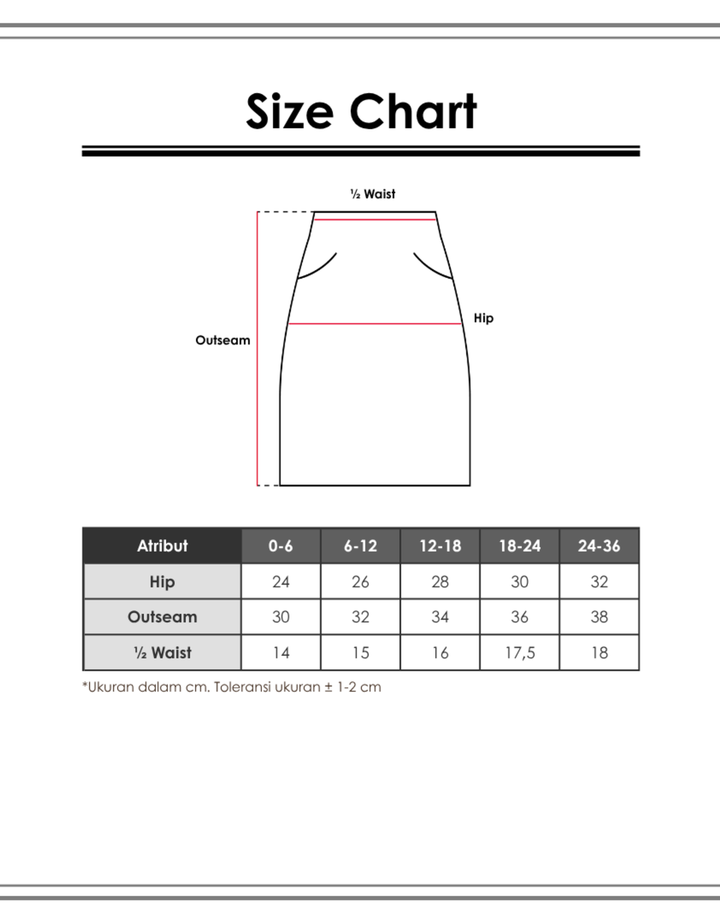 Size Chart

½ Waist

Hip

Outseam

| Atribut | 0-6 | 6-12 | 12-18 | 18-24 | 24-36 |
|---|---|---|---|---|---|
| Hip | 24 | 26 | 28 | 30 | 32 |
| Outseam | 30 | 32 | 34 | 36 | 38 |
| ½ Waist | 14 | 15 | 16 | 17,5 | 18 |

*Ukuran dalam cm. Toleransi ukuran ± 1-2 cm